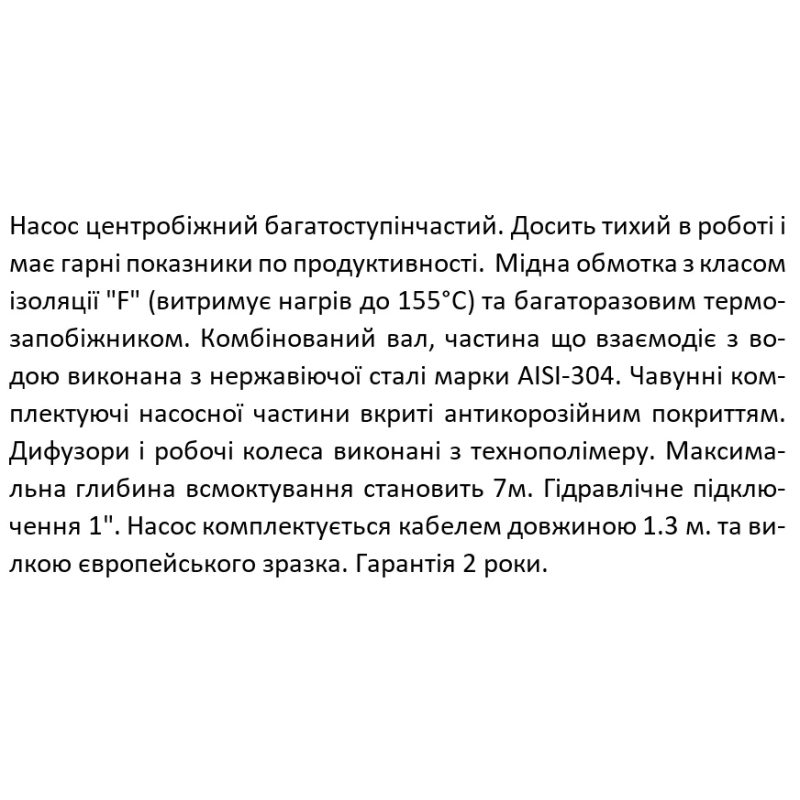 Насос центробіжний багатоступінчастий. Досить тихий в роботі і має гарні показники по продуктивності.  Мідна обмотка з класом ізоляції "F" (витримує нагрів до 155°C) та багаторазовим термозапобіжником. Комбінований вал, частина що взаємодіє з водою виконана з нержавіючої сталі марки AISI-304. Чавунні комплектуючі насосної частини вкриті антикорозійним покриттям. Дифузори і робочі колеса виконані з технополімеру. Максимальна глибина всмоктування становить 7м. Гідравлічне підключення 1". Насос комплектується кабелем довжиною 1.3 м. та вилкою європейського зразка. Гарантія 2 роки.